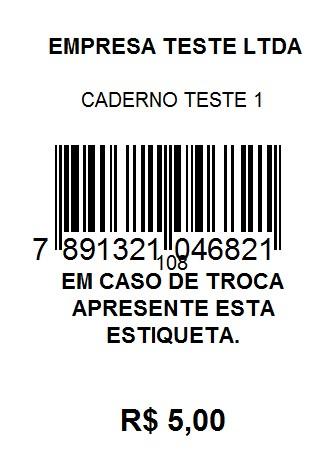 EMPRESA TESTE LTDA

CADERNO TESTE 1

7 891321 046821
108

EM CASO DE TROCA APRESENTE ESTA ESTIQUETA.

R$ 5,00